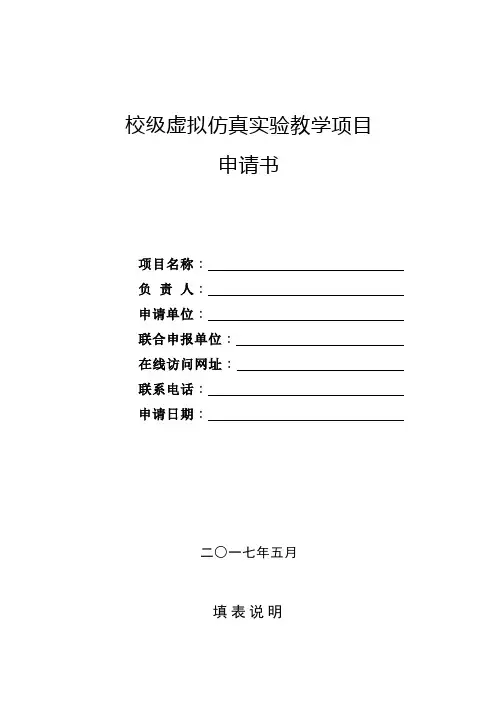 校级虚拟仿真实验教学项目

申请书

项目名称：

负 责 人：

申请单位：

联合申报单位：

在线访问网址：

联系电话：

申请日期：

二〇一七年五月

填 表 说 明